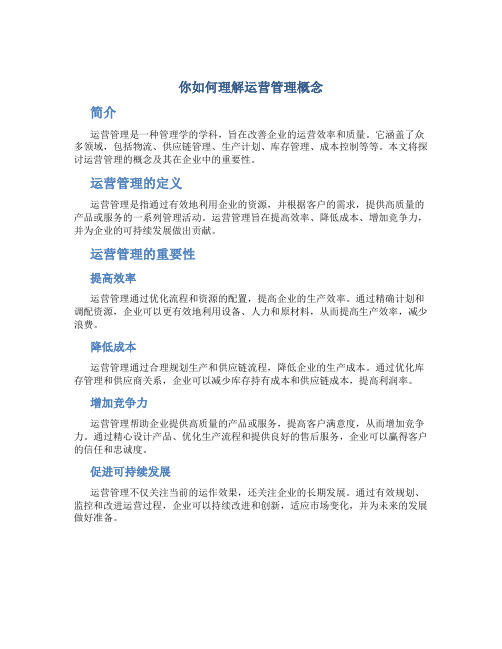 你如何理解运营管理概念

简介

运营管理是一种管理学的学科，旨在改善企业的运营效率和质量。它涵盖了众多领域，包括物流、供应链管理、生产计划、库存管理、成本控制等等。本文将探讨运营管理的概念及其在企业中的重要性。

运营管理的定义

运营管理是指通过有效地利用企业的资源，并根据客户的需求，提供高质量的产品或服务的一系列管理活动。运营管理旨在提高效率、降低成本、增加竞争力，并为企业的可持续发展做出贡献。

运营管理的重要性

提高效率

运营管理通过优化流程和资源的配置，提高企业的生产效率。通过精确计划和调配资源，企业可以更有效地利用设备、人力和原材料，从而提高生产效率，减少浪费。

降低成本

运营管理通过合理规划生产和供应链流程，降低企业的生产成本。通过优化库存管理和供应商关系，企业可以减少库存持有成本和供应链成本，提高利润率。

增加竞争力

运营管理帮助企业提供高质量的产品或服务，提高客户满意度，从而增加竞争力。通过精心设计产品、优化生产流程和提供良好的售后服务，企业可以赢得客户的信任和忠诚度。

促进可持续发展

运营管理不仅关注当前的运作效果，还关注企业的长期发展。通过有效规划、监控和改进运营过程，企业可以持续改进和创新，适应市场变化，并为未来的发展做好准备。